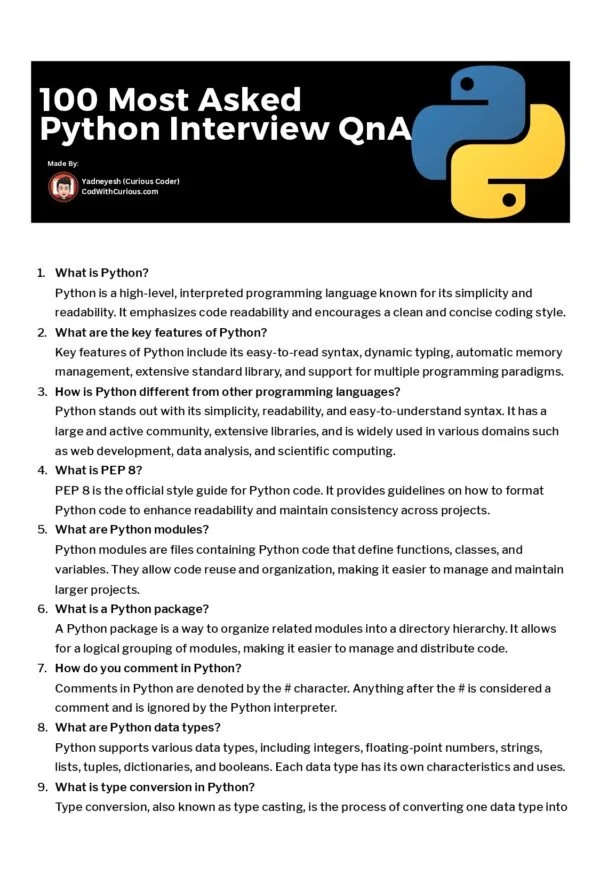 100 Most Asked Python Interview QnA

Made By:
Yadneyesh (Curious Coder)
CodWithCurious.com

1. What is Python?
Python is a high-level, interpreted programming language known for its simplicity and readability. It emphasizes code readability and encourages a clean and concise coding style.

2. What are the key features of Python?
Key features of Python include its easy-to-read syntax, dynamic typing, automatic memory management, extensive standard library, and support for multiple programming paradigms.

3. How is Python different from other programming languages?
Python stands out with its simplicity, readability, and easy-to-understand syntax. It has a large and active community, extensive libraries, and is widely used in various domains such as web development, data analysis, and scientific computing.

4. What is PEP 8?
PEP 8 is the official style guide for Python code. It provides guidelines on how to format Python code to enhance readability and maintain consistency across projects.

5. What are Python modules?
Python modules are files containing Python code that define functions, classes, and variables. They allow code reuse and organization, making it easier to manage and maintain larger projects.

6. What is a Python package?
A Python package is a way to organize related modules into a directory hierarchy. It allows for a logical grouping of modules, making it easier to manage and distribute code.

7. How do you comment in Python?
Comments in Python are denoted by the # character. Anything after the # is considered a comment and is ignored by the Python interpreter.

8. What are Python data types?
Python supports various data types, including integers, floating-point numbers, strings, lists, tuples, dictionaries, and booleans. Each data type has its own characteristics and uses.

9. What is type conversion in Python?
Type conversion, also known as type casting, is the process of converting one data type into